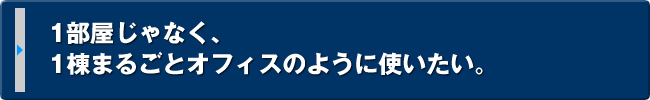 1部屋じゃなく、
1棟まるごとオフィスのように使いたい。